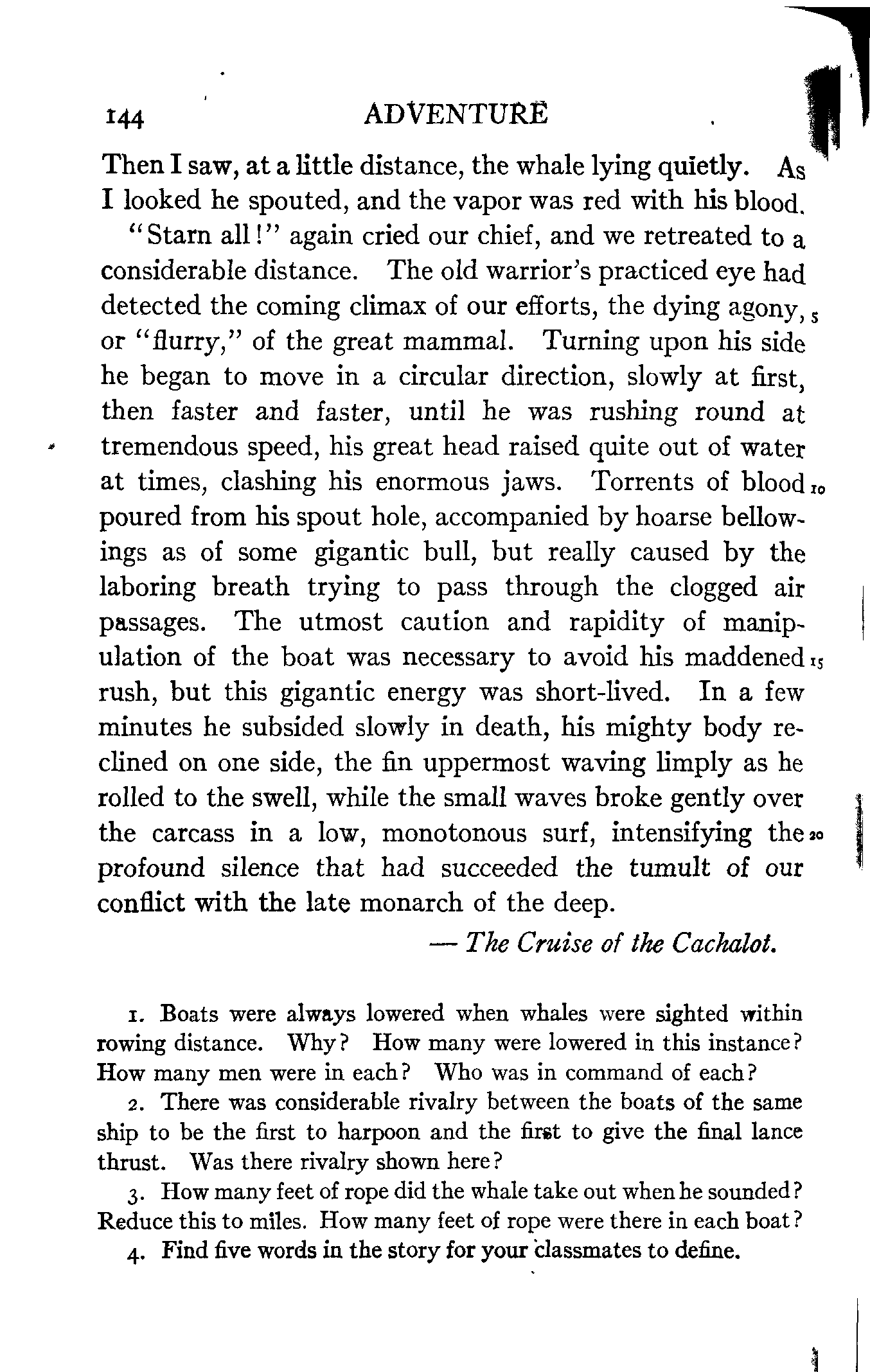 144 ADVENTURE

Then I saw, at a little distance, the whale lying quietly. As I looked he spouted, and the vapor was red with his blood.

"Starn all!" again cried our chief, and we retreated to a considerable distance. The old warrior's practiced eye had detected the coming climax of our efforts, the dying agony, 5 or "flurry," of the great mammal. Turning upon his side he began to move in a circular direction, slowly at first, then faster and faster, until he was rushing round at tremendous speed, his great head raised quite out of water at times, clashing his enormous jaws. Torrents of blood 10 poured from his spout hole, accompanied by hoarse bellowings as of some gigantic bull, but really caused by the laboring breath trying to pass through the clogged air passages. The utmost caution and rapidity of manipulation of the boat was necessary to avoid his maddened 15 rush, but this gigantic energy was short-lived. In a few minutes he subsided slowly in death, his mighty body reclined on one side, the fin uppermost waving limply as he rolled to the swell, while the small waves broke gently over the carcass in a low, monotonous surf, intensifying the 20 profound silence that had succeeded the tumult of our conflict with the late monarch of the deep.

— The Cruise of the Cachalot.

1. Boats were always lowered when whales were sighted within rowing distance. Why? How many were lowered in this instance? How many men were in each? Who was in command of each?

2. There was considerable rivalry between the boats of the same ship to be the first to harpoon and the first to give the final lance thrust. Was there rivalry shown here?

3. How many feet of rope did the whale take out when he sounded? Reduce this to miles. How many feet of rope were there in each boat?

4. Find five words in the story for your classmates to define.